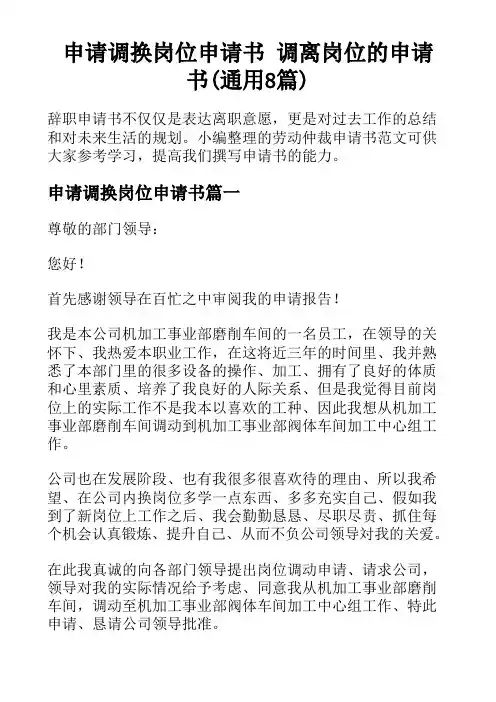 申请调换岗位申请书 调离岗位的申请书(通用8篇)

辞职申请书不仅仅是表达离职意愿，更是对过去工作的总结和对未来生活的规划。小编整理的劳动仲裁申请书范文可供大家参考学习，提高我们撰写申请书的能力。

申请调换岗位申请书篇一

尊敬的部门领导：

您好！

首先感谢领导在百忙之中审阅我的申请报告！

我是本公司机加工事业部磨削车间的一名员工，在领导的关怀下、我热爱本职业工作，在这将近三年的时间里、我并熟悉了本部门里的很多设备的操作、加工、拥有了良好的体质和心里素质、培养了我良好的人际关系、但是我觉得目前岗位上的实际工作不是我本以喜欢的工种、因此我想从机加工事业部磨削车间调动到机加工事业部阀体车间加工中心组工作。

公司也在发展阶段、也有我很多很喜欢待的理由、所以我希望、在公司内换岗位多学一点东西、多多充实自己、假如我到了新岗位上工作之后、我会勤勤恳恳、尽职尽责、抓住每个机会认真锻炼、提升自己、从而不负公司领导对我的关爱。

在此我真诚的向各部门领导提出岗位调动申请、请求公司，领导对我的实际情况给予考虑、同意我从机加工事业部磨削车间，调动至机加工事业部阀体车间加工中心组工作、特此申请、恳请公司领导批准。